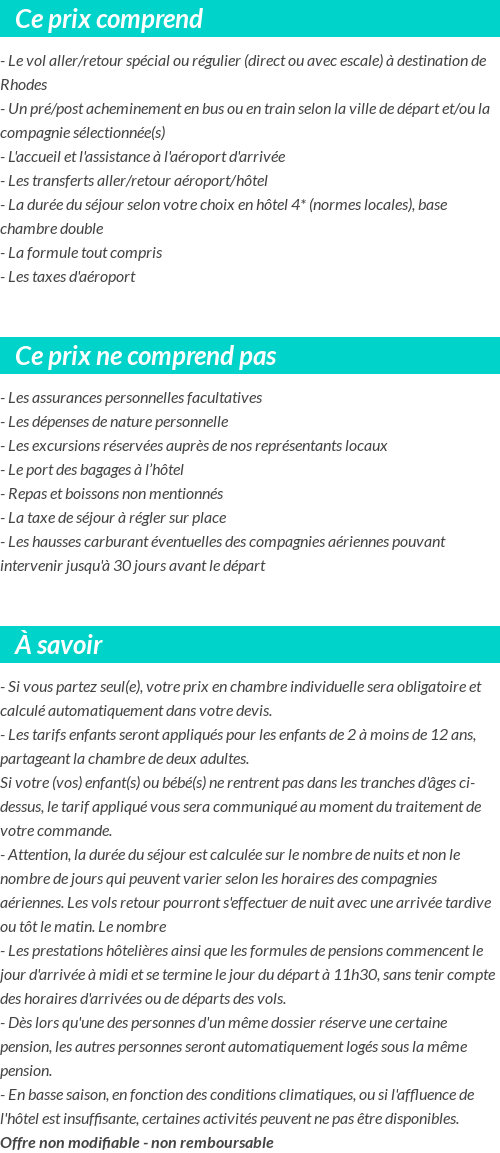 Ce prix comprend

- Le vol aller/retour spécial ou régulier (direct ou avec escale) à destination de Rhodes
- Un pré/post acheminement en bus ou en train selon la ville de départ et/ou la compagnie sélectionnée(s)
- L'accueil et l'assistance à l'aéroport d'arrivée
- Les transferts aller/retour aéroport/hôtel
- La durée du séjour selon votre choix en hôtel 4* (normes locales), base chambre double
- La formule tout compris
- Les taxes d'aéroport

Ce prix ne comprend pas

- Les assurances personnelles facultatives
- Les dépenses de nature personnelle
- Les excursions réservées auprès de nos représentants locaux
- Le port des bagages à l'hôtel
- Repas et boissons non mentionnés
- La taxe de séjour à régler sur place
- Les hausses carburant éventuelles des compagnies aériennes pouvant intervenir jusqu'à 30 jours avant le départ

À savoir

- Si vous partez seul(e), votre prix en chambre individuelle sera obligatoire et calculé automatiquement dans votre devis.
- Les tarifs enfants seront appliqués pour les enfants de 2 à moins de 12 ans, partageant la chambre de deux adultes.
Si votre (vos) enfant(s) ou bébé(s) ne rentrent pas dans les tranches d'âges ci-dessus, le tarif appliqué vous sera communiqué au moment du traitement de votre commande.
- Attention, la durée du séjour est calculée sur le nombre de nuits et non le nombre de jours qui peuvent varier selon les horaires des compagnies aériennes. Les vols retour pourront s'effectuer de nuit avec une arrivée tardive ou tôt le matin. Le nombre
- Les prestations hôtelières ainsi que les formules de pensions commencent le jour d'arrivée à midi et se termine le jour du départ à 11h30, sans tenir compte des horaires d'arrivées ou de départs des vols.
- Dès lors qu'une des personnes d'un même dossier réserve une certaine pension, les autres personnes seront automatiquement logés sous la même pension.
- En basse saison, en fonction des conditions climatiques, ou si l'affluence de l'hôtel est insuffisante, certaines activités peuvent ne pas être disponibles.
Offre non modifiable - non remboursable